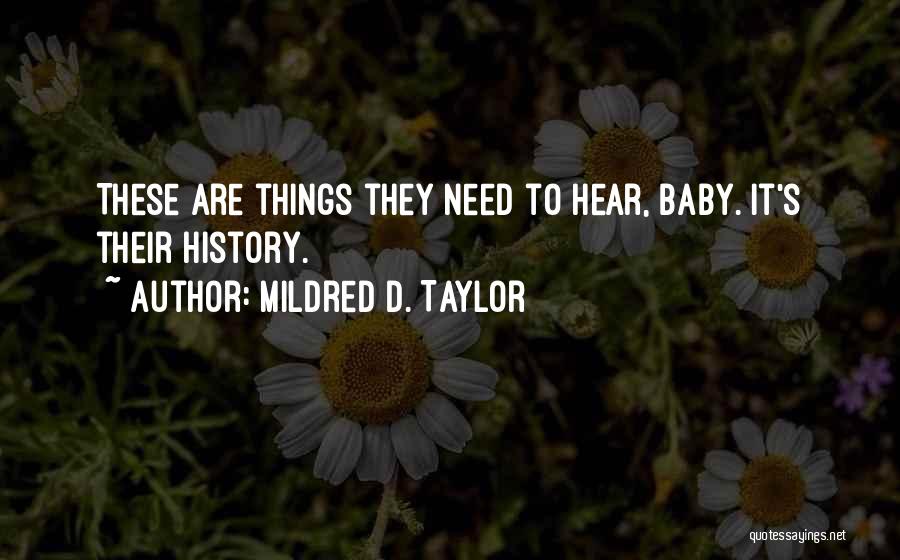 THESE ARE THINGS THEY NEED TO HEAR, BABY. IT'S THEIR HISTORY.

~ AUTHOR: MILDRED D. TAYLOR

quotessayings.net